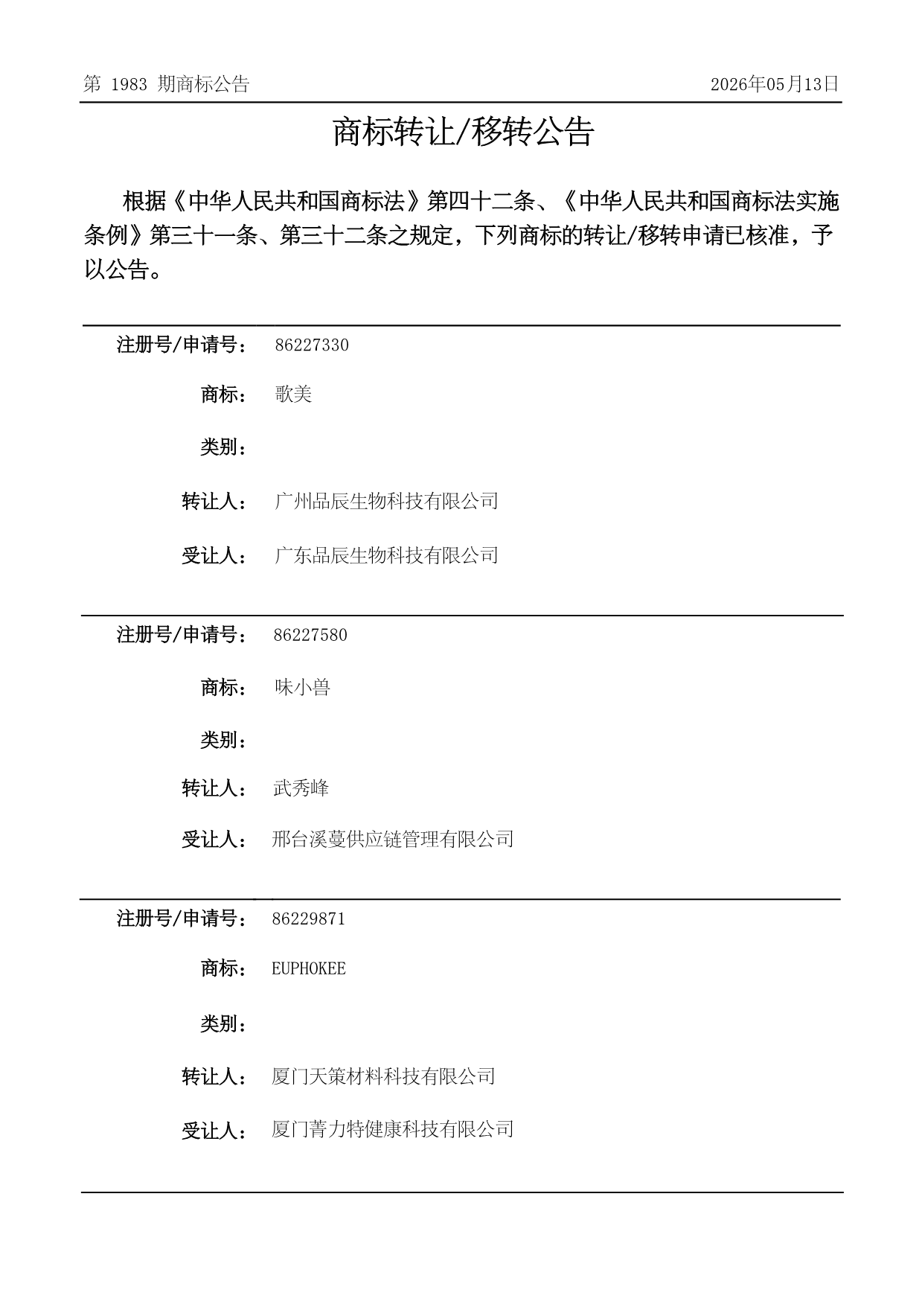 第 1983 期商标公告 2026年05月13日

商标转让/移转公告

根据《中华人民共和国商标法》第四十二条、《中华人民共和国商标法实施条例》第三十一条、第三十二条之规定，下列商标的转让/移转申请已核准，予以公告。

注册号/申请号： 86227330

商标： 歌美

类别：

转让人： 广州品辰生物科技有限公司

受让人： 广东品辰生物科技有限公司

注册号/申请号： 86227580

商标： 味小兽

类别：

转让人： 武秀峰

受让人： 邢台溪蔓供应链管理有限公司

注册号/申请号： 86229871

商标： EUPHOKEE

类别：

转让人： 厦门天策材料科技有限公司

受让人： 厦门菁力特健康科技有限公司